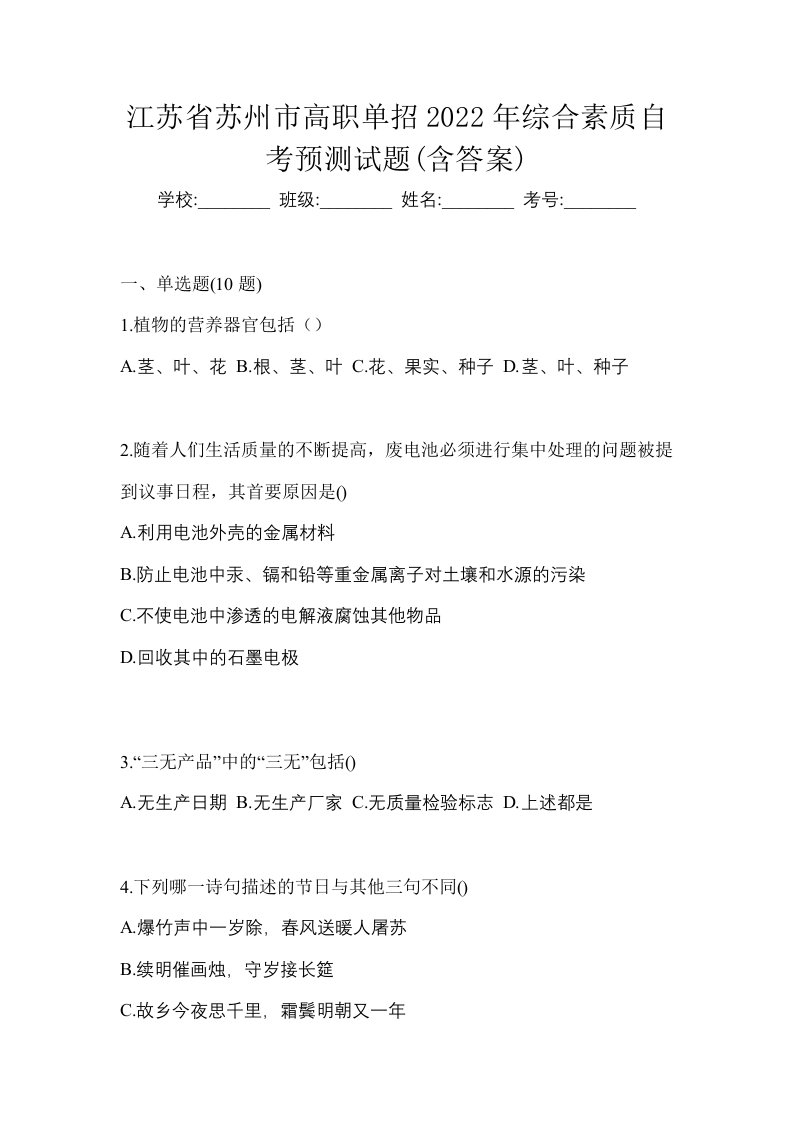 江苏省苏州市高职单招2022年综合素质自考预测试题(含答案)

学校:________ 班级:________ 姓名:________ 考号:________

一、单选题(10 题)

1.植物的营养器官包括（）

A.茎、叶、花 B.根、茎、叶 C.花、果实、种子 D.茎、叶、种子

2.随着人们生活质量的不断提高，废电池必须进行集中处理的问题被提到议事日程，其首要原因是()

A.利用电池外壳的金属材料

B.防止电池中汞、镉和铅等重金属离子对土壤和水源的污染

C.不使电池中渗透的电解液腐蚀其他物品

D.回收其中的石墨电极

3.“三无产品”中的“三无”包括()

A.无生产日期 B.无生产厂家 C.无质量检验标志 D.上述都是

4.下列哪一诗句描述的节日与其他三句不同()

A.爆竹声中一岁除，春风送暖人屠苏

B.续明催画烛，守岁接长筵

C.故乡今夜思千里，霜鬓明朝又一年